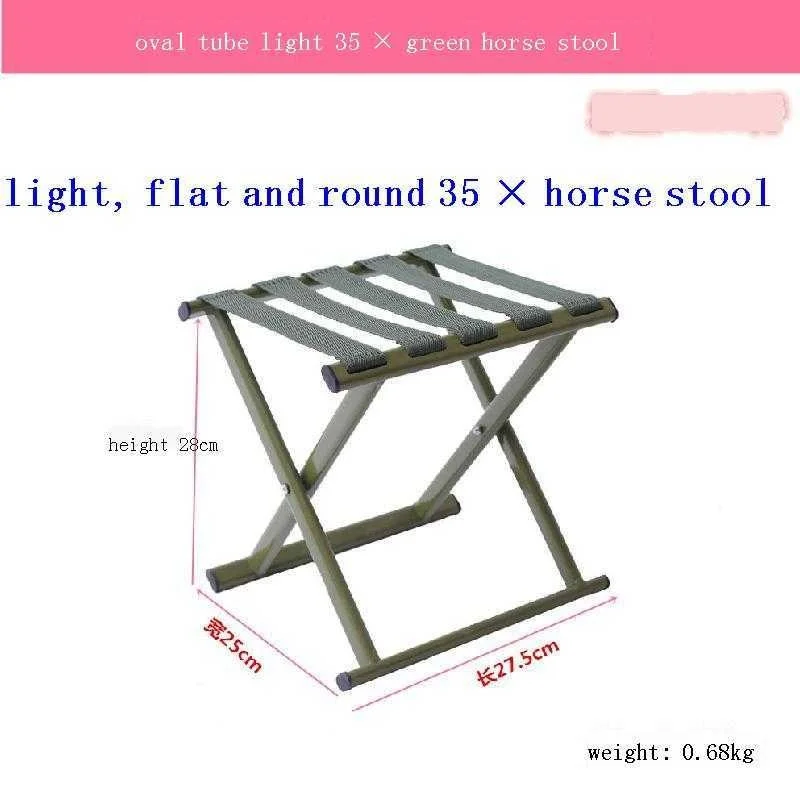 oval tube light 35 × green horse stool

light, flat and round 35 × horse stool

height 28cm

宽25cm

长27.5cm

weight: 0.68kg